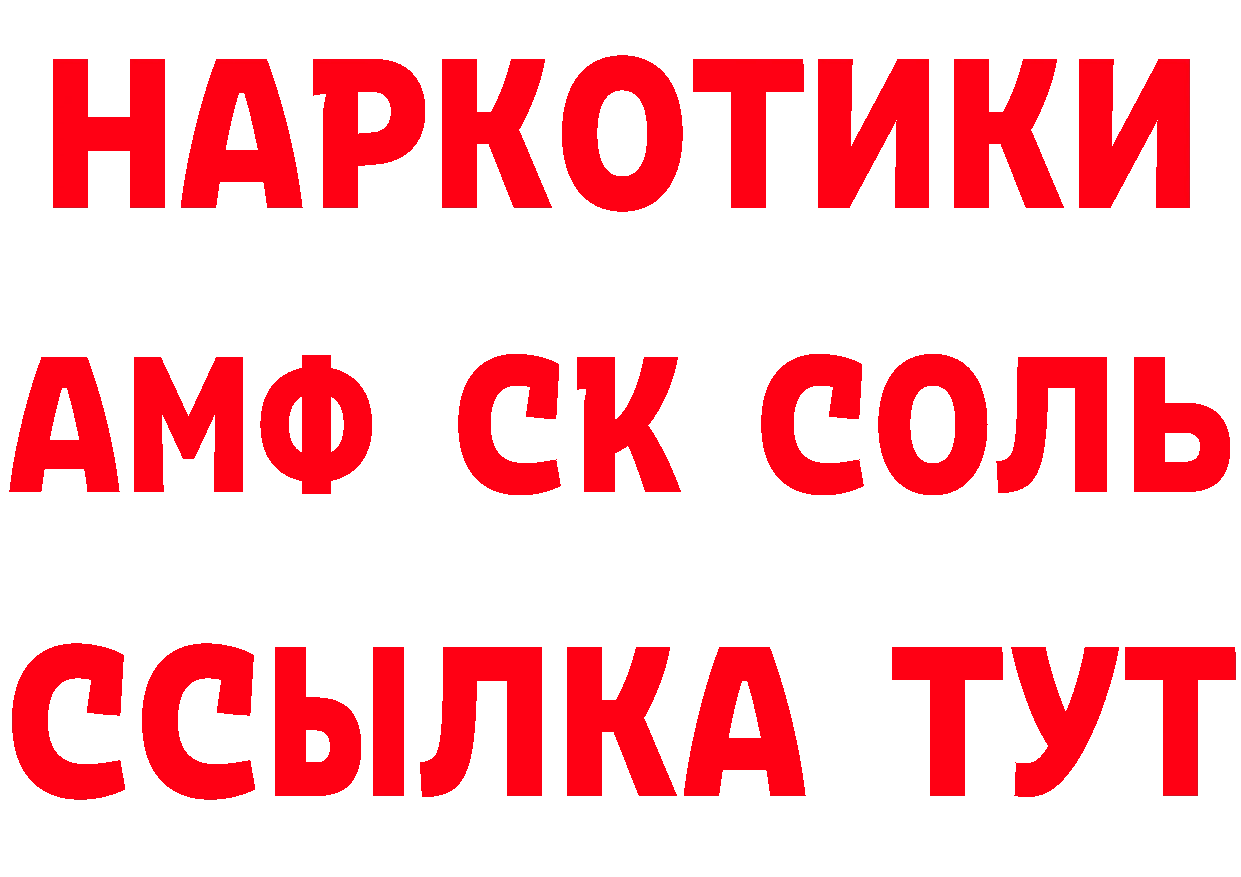 НАРКОТИКИ

АМФ СК СОЛЬ

ССЫЛКА ТУТ